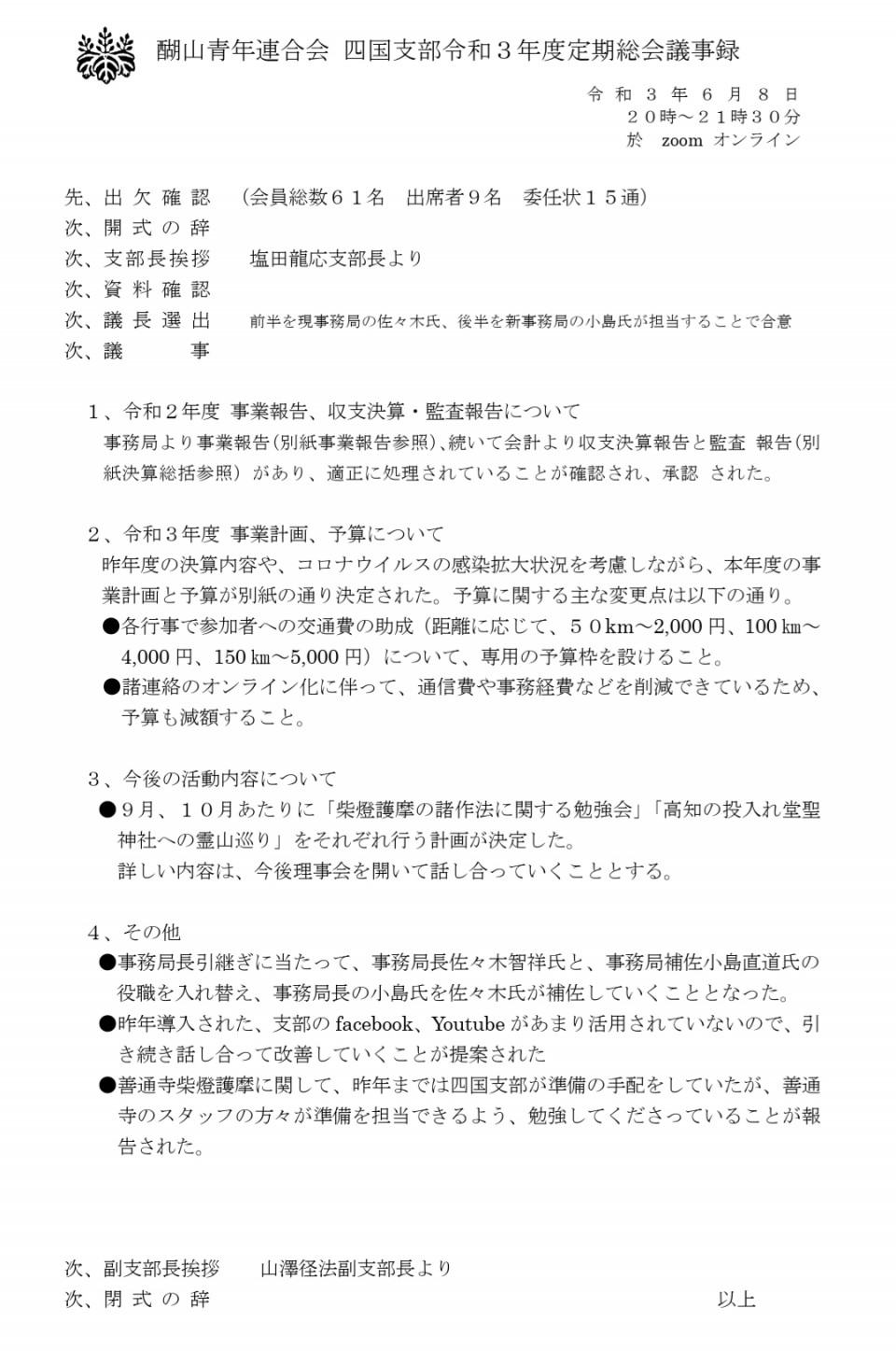 醐山青年連合会 四国支部令和３年度定期総会議事録

令和３年６月８日
２０時～２１時３０分
於 zoom オンライン

先、出欠確認 （会員総数６１名 出席者９名 委任状１５通）
次、開式の辞
次、支部長挨拶 塩田龍応支部長より
次、資料確認
次、議長選出 前半を現事務局の佐々木氏、後半を新事務局の小島氏が担当することで合意
次、議事

１、令和２年度 事業報告、収支決算・監査報告について
事務局より事業報告（別紙事業報告参照）、続いて会計より収支決算報告と監査 報告（別紙決算総括参照）があり、適正に処理されていることが確認され、承認 された。

２、令和３年度 事業計画、予算について
昨年度の決算内容や、コロナウイルスの感染拡大状況を考慮しながら、本年度の事業計画と予算が別紙の通り決定された。予算に関する主な変更点は以下の通り。
●各行事で参加者への交通費の助成（距離に応じて、５０km～2,000 円、100 ㎞～4,000 円、150 ㎞～5,000 円）について、専用の予算枠を設けること。
●諸連絡のオンライン化に伴って、通信費や事務経費などを削減できているため、予算も減額すること。

３、今後の活動内容について
●９月、１０月あたりに「柴燈護摩の諸作法に関する勉強会」「高知の投入れ堂聖神社への霊山巡り」をそれぞれ行う計画が決定した。
詳しい内容は、今後理事会を開いて話し合っていくこととする。

４、その他
●事務局長引継ぎに当たって、事務局長佐々木智祥氏と、事務局補佐小島直道氏の役職を入れ替え、事務局長の小島氏を佐々木氏が補佐していくこととなった。
●昨年導入された、支部の facebook、Youtube があまり活用されていないので、引き続き話し合って改善していくことが提案された
●善通寺柴燈護摩に関して、昨年までは四国支部が準備の手配をしていたが、善通寺のスタッフの方々が準備を担当できるよう、勉強してくださっていることが報告された。

次、副支部長挨拶 山澤径法副支部長より
次、閉式の辞 以上